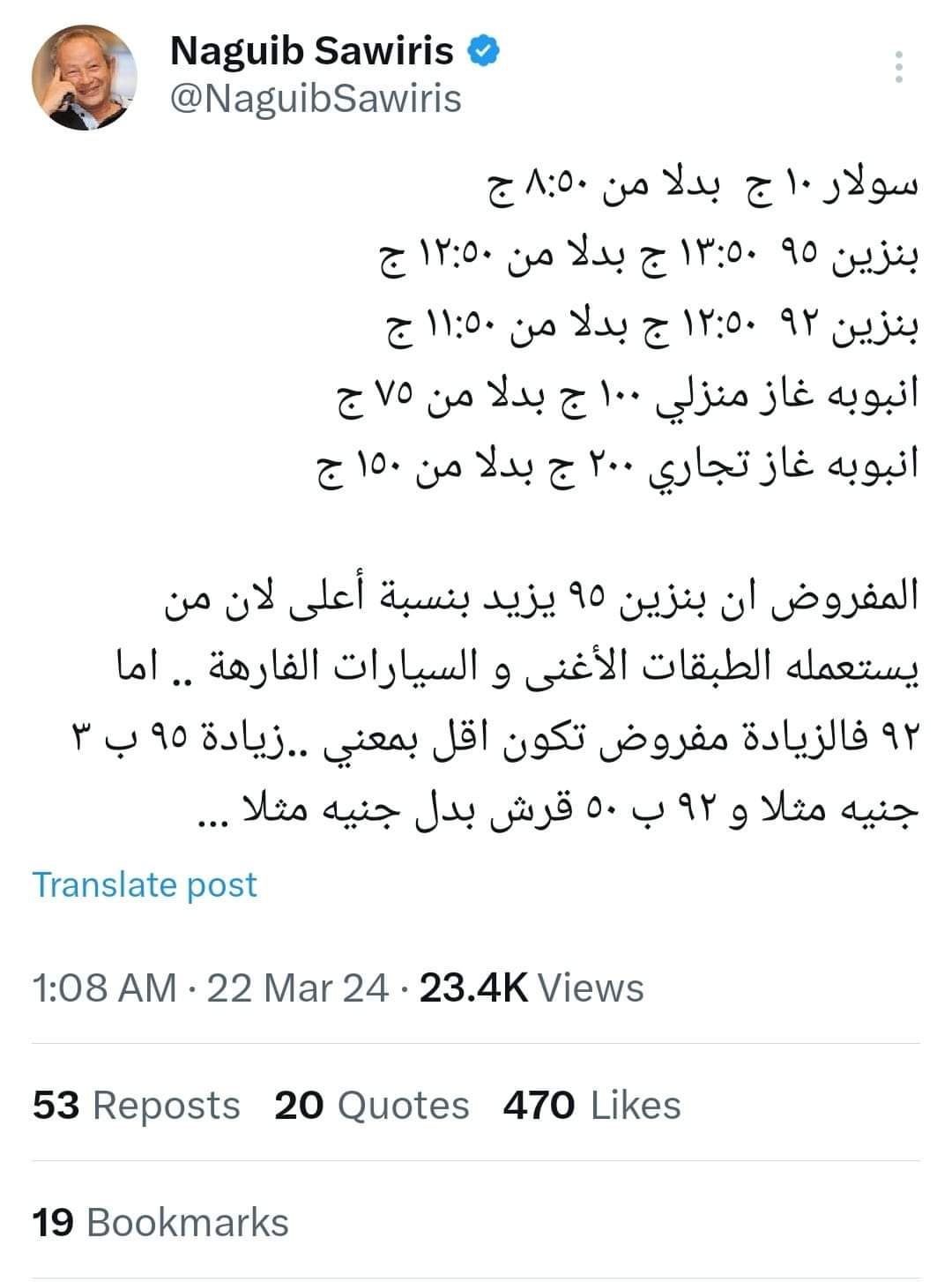 Naguib Sawiris
@NaguibSawiris

سولار ١٠ ج بدلا من ٨:٥٠ ج
بنزين ٩٥ ١٣:٥٠ ج بدلا من ١٢:٥٠ ج
بنزين ٩٢ ١٢:٥٠ ج بدلا من ١١:٥٠ ج
انبوبه غاز منزلي ١٠٠ ج بدلا من ٧٥ ج
انبوبه غاز تجاري ٢٠٠ ج بدلا من ١٥٠ ج

المفروض ان بنزين ٩٥ يزيد بنسبة أعلى لان من يستعمله الطبقات الأغنى و السيارات الفارهة .. اما ٩٢ فالزيادة مفروض تكون اقل بمعني ..زيادة ٩٥ ب ٣ جنيه مثلا و ٩٢ ب ٥٠ قرش بدل جنيه مثلا ...

Translate post

1:08 AM · 22 Mar 24 · 23.4K Views

53 Reposts 20 Quotes 470 Likes

19 Bookmarks